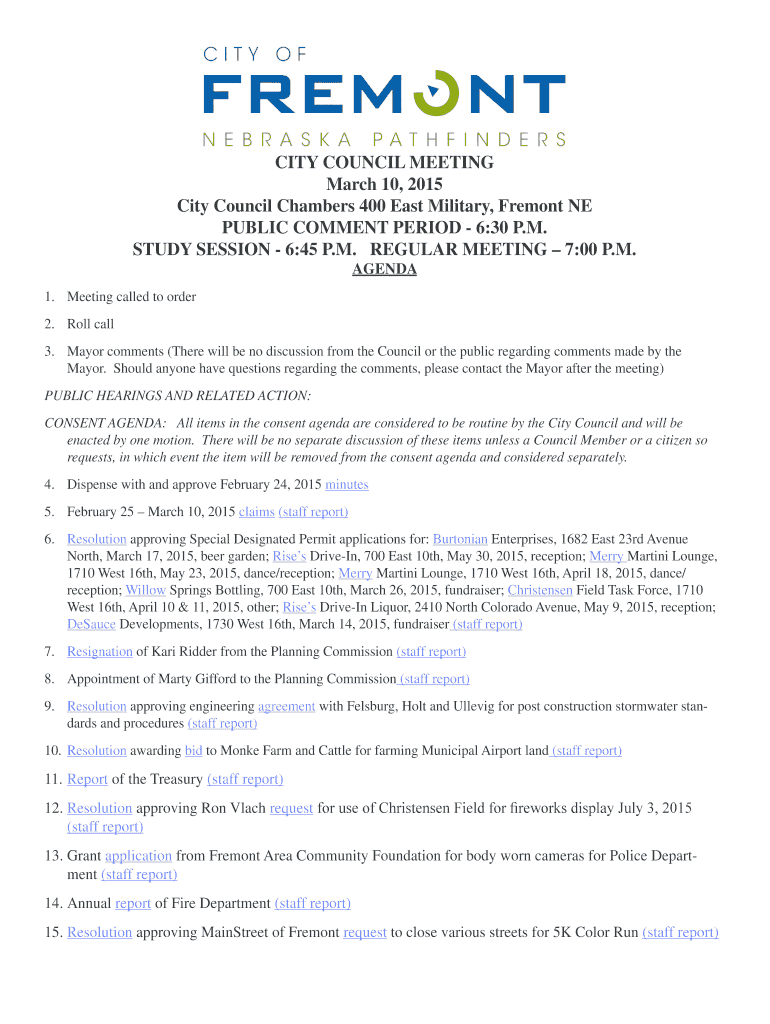 CITY OF
FREMONT
NEBRASKA PATHFINDERS

CITY COUNCIL MEETING
March 10, 2015
City Council Chambers 400 East Military, Fremont NE
PUBLIC COMMENT PERIOD - 6:30 P.M.
STUDY SESSION - 6:45 P.M. REGULAR MEETING – 7:00 P.M.
AGENDA

1. Meeting called to order

2. Roll call

3. Mayor comments (There will be no discussion from the Council or the public regarding comments made by the Mayor. Should anyone have questions regarding the comments, please contact the Mayor after the meeting)

PUBLIC HEARINGS AND RELATED ACTION:

CONSENT AGENDA: All items in the consent agenda are considered to be routine by the City Council and will be enacted by one motion. There will be no separate discussion of these items unless a Council Member or a citizen so requests, in which event the item will be removed from the consent agenda and considered separately.

4. Dispense with and approve February 24, 2015 minutes

5. February 25 – March 10, 2015 claims (staff report)

6. Resolution approving Special Designated Permit applications for: Burtonian Enterprises, 1682 East 23rd Avenue North, March 17, 2015, beer garden; Rise's Drive-In, 700 East 10th, May 30, 2015, reception; Merry Martini Lounge, 1710 West 16th, May 23, 2015, dance/reception; Merry Martini Lounge, 1710 West 16th, April 18, 2015, dance/reception; Willow Springs Bottling, 700 East 10th, March 26, 2015, fundraiser; Christensen Field Task Force, 1710 West 16th, April 10 & 11, 2015, other; Rise's Drive-In Liquor, 2410 North Colorado Avenue, May 9, 2015, reception; DeSauce Developments, 1730 West 16th, March 14, 2015, fundraiser (staff report)

7. Resignation of Kari Ridder from the Planning Commission (staff report)

8. Appointment of Marty Gifford to the Planning Commission (staff report)

9. Resolution approving engineering agreement with Felsburg, Holt and Ullevig for post construction stormwater standards and procedures (staff report)

10. Resolution awarding bid to Monke Farm and Cattle for farming Municipal Airport land (staff report)

11. Report of the Treasury (staff report)

12. Resolution approving Ron Vlach request for use of Christensen Field for fireworks display July 3, 2015 (staff report)

13. Grant application from Fremont Area Community Foundation for body worn cameras for Police Department (staff report)

14. Annual report of Fire Department (staff report)

15. Resolution approving MainStreet of Fremont request to close various streets for 5K Color Run (staff report)